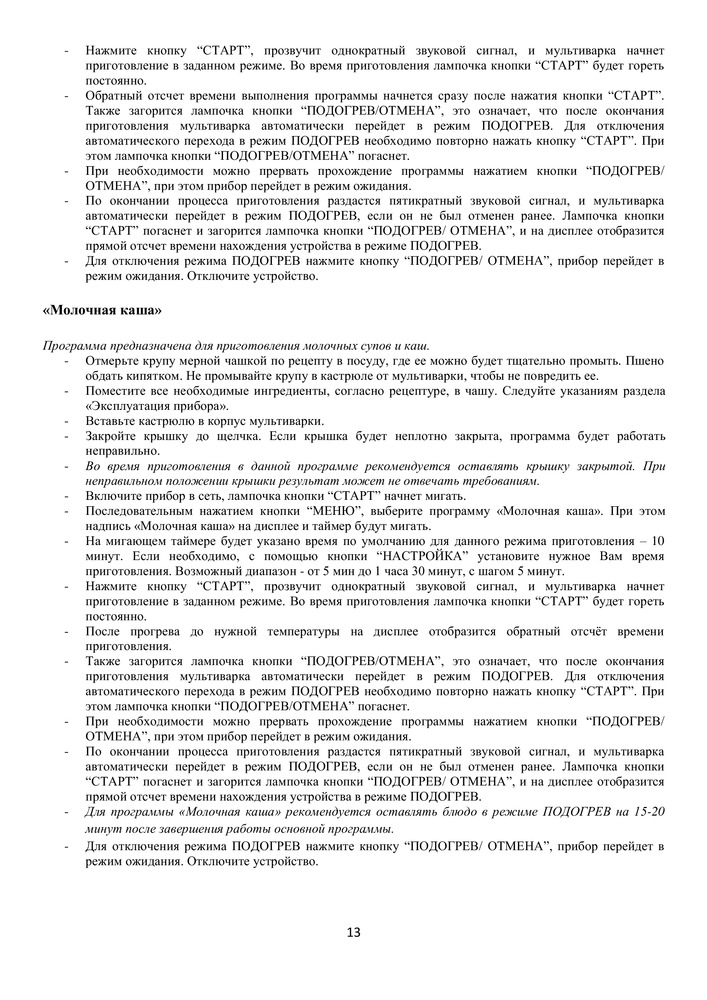 - Нажмите кнопку “СТАРТ”, прозвучит однократный звуковой сигнал, и мультиварка начнет приготовление в заданном режиме. Во время приготовления лампочка кнопки “СТАРТ” будет гореть постоянно.
- Обратный отсчет времени выполнения программы начнется сразу после нажатия кнопки “СТАРТ”. Также загорится лампочка кнопки “ПОДОГРЕВ/ОТМЕНА”, это означает, что после окончания приготовления мультиварка автоматически перейдет в режим ПОДОГРЕВ. Для отключения автоматического перехода в режим ПОДОГРЕВ необходимо повторно нажать кнопку “СТАРТ”. При этом лампочка кнопки “ПОДОГРЕВ/ОТМЕНА” погаснет.
- При необходимости можно прервать прохождение программы нажатием кнопки “ПОДОГРЕВ/ ОТМЕНА”, при этом прибор перейдет в режим ожидания.
- По окончании процесса приготовления раздастся пятикратный звуковой сигнал, и мультиварка автоматически перейдет в режим ПОДОГРЕВ, если он не был отменен ранее. Лампочка кнопки “СТАРТ” погаснет и загорится лампочка кнопки “ПОДОГРЕВ/ ОТМЕНА”, и на дисплее отобразится прямой отсчет времени нахождения устройства в режиме ПОДОГРЕВ.
- Для отключения режима ПОДОГРЕВ нажмите кнопку “ПОДОГРЕВ/ ОТМЕНА”, прибор перейдет в режим ожидания. Отключите устройство.

«Молочная каша»

Программа предназначена для приготовления молочных супов и каш.
- Отмерьте крупу мерной чашкой по рецепту в посуду, где ее можно будет тщательно промыть. Пшено обдать кипятком. Не промывайте крупу в кастрюле от мультиварки, чтобы не повредить ее.
- Поместите все необходимые ингредиенты, согласно рецептуре, в чашу. Следуйте указаниям раздела «Эксплуатация прибора».
- Вставьте кастрюлю в корпус мультиварки.
- Закройте крышку до щелчка. Если крышка будет неплотно закрыта, программа будет работать неправильно.
- Во время приготовления в данной программе рекомендуется оставлять крышку закрытой. При неправильном положении крышки результат может не отвечать требованиям.
- Включите прибор в сеть, лампочка кнопки “СТАРТ” начнет мигать.
- Последовательным нажатием кнопки “МЕНЮ”, выберите программу «Молочная каша». При этом надпись «Молочная каша» на дисплее и таймер будут мигать.
- На мигающем таймере будет указано время по умолчанию для данного режима приготовления – 10 минут. Если необходимо, с помощью кнопки “НАСТРОЙКА” установите нужное Вам время приготовления. Возможный диапазон - от 5 мин до 1 часа 30 минут, с шагом 5 минут.
- Нажмите кнопку “СТАРТ”, прозвучит однократный звуковой сигнал, и мультиварка начнет приготовление в заданном режиме. Во время приготовления лампочка кнопки “СТАРТ” будет гореть постоянно.
- После прогрева до нужной температуры на дисплее отобразится обратный отсчёт времени приготовления.
- Также загорится лампочка кнопки “ПОДОГРЕВ/ОТМЕНА”, это означает, что после окончания приготовления мультиварка автоматически перейдет в режим ПОДОГРЕВ. Для отключения автоматического перехода в режим ПОДОГРЕВ необходимо повторно нажать кнопку “СТАРТ”. При этом лампочка кнопки “ПОДОГРЕВ/ОТМЕНА” погаснет.
- При необходимости можно прервать прохождение программы нажатием кнопки “ПОДОГРЕВ/ ОТМЕНА”, при этом прибор перейдет в режим ожидания.
- По окончании процесса приготовления раздастся пятикратный звуковой сигнал, и мультиварка автоматически перейдет в режим ПОДОГРЕВ, если он не был отменен ранее. Лампочка кнопки “СТАРТ” погаснет и загорится лампочка кнопки “ПОДОГРЕВ/ ОТМЕНА”, и на дисплее отобразится прямой отсчет времени нахождения устройства в режиме ПОДОГРЕВ.
- Для программы «Молочная каша» рекомендуется оставлять блюдо в режиме ПОДОГРЕВ на 15-20 минут после завершения работы основной программы.
- Для отключения режима ПОДОГРЕВ нажмите кнопку “ПОДОГРЕВ/ ОТМЕНА”, прибор перейдет в режим ожидания. Отключите устройство.

13